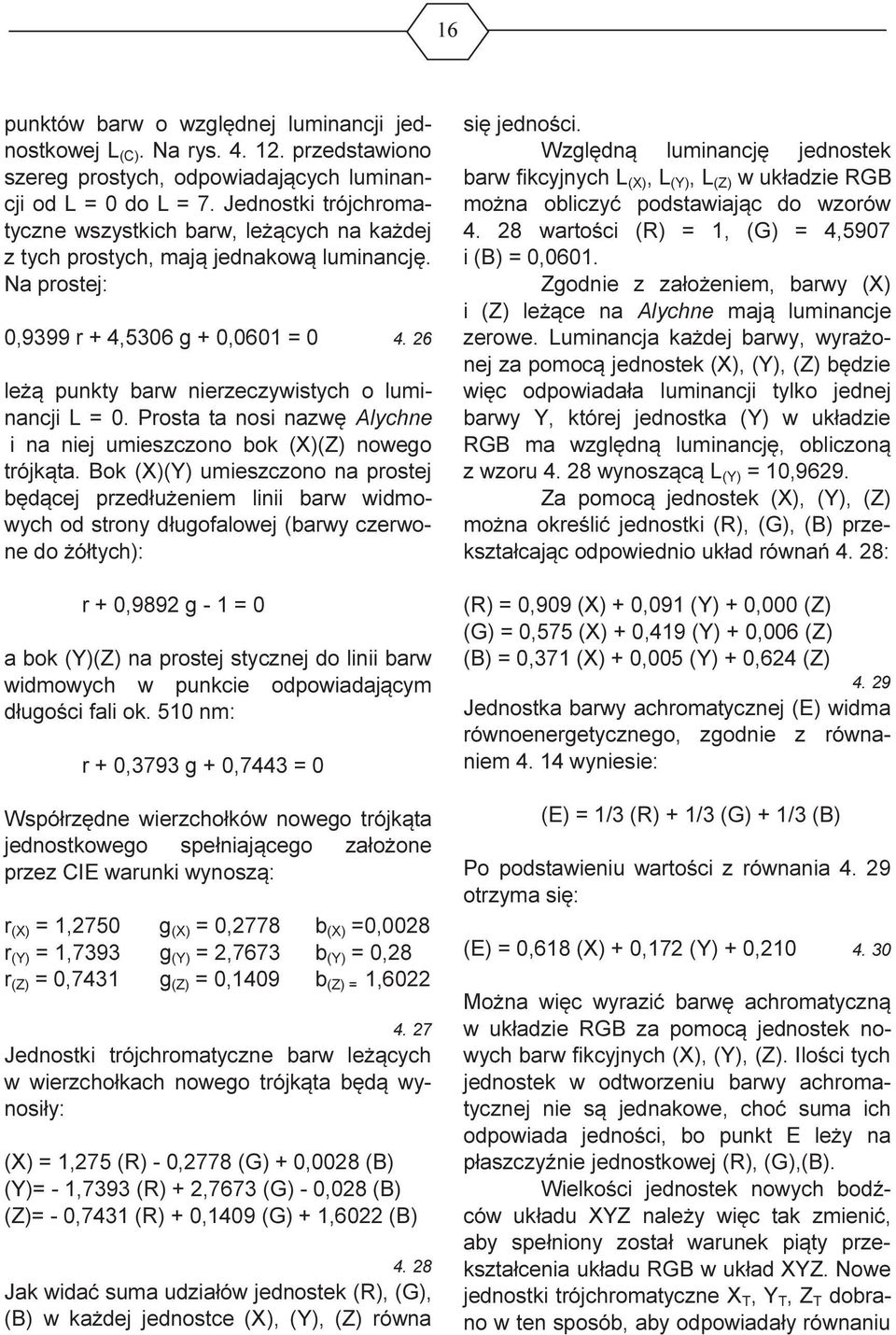 16

punktów barw o względnej luminancji jednostkowej $L_{(C)}$. Na rys. 4. 12. przedstawiono szereg prostych, odpowiadających luminancji od L = 0 do L = 7. Jednostki trójchromatyczne wszystkich barw, leżących na każdej z tych prostych, mają jednakową luminancję. Na prostej:

0,9399 r + 4,5306 g + 0,0601 = 0 4. 26

leżą punkty barw nierzeczywistych o luminancji L = 0. Prosta ta nosi nazwę Alychne i na niej umieszczono bok (X)(Z) nowego trójkąta. Bok (X)(Y) umieszczono na prostej będącej przedłużeniem linii barw widmowych od strony długofalowej (barwy czerwone do żółtych):

r + 0,9892 g - 1 = 0

a bok (Y)(Z) na prostej stycznej do linii barw widmowych w punkcie odpowiadającym długości fali ok. 510 nm:

r + 0,3793 g + 0,7443 = 0

Współrzędne wierzchołków nowego trójkąta jednostkowego spełniającego założone przez CIE warunki wynoszą:

$r_{(X)}$ = 1,2750 $g_{(X)}$ = 0,2778 $b_{(X)}$ =0,0028
$r_{(Y)}$ = 1,7393 $g_{(Y)}$ = 2,7673 $b_{(Y)}$ = 0,28
$r_{(Z)}$ = 0,7431 $g_{(Z)}$ = 0,1409 $b_{(Z)}$ = 1,6022

4. 27

Jednostki trójchromatyczne barw leżących w wierzchołkach nowego trójkąta będą wynosiły:

(X) = 1,275 (R) - 0,2778 (G) + 0,0028 (B)
(Y)= - 1,7393 (R) + 2,7673 (G) - 0,028 (B)
(Z)= - 0,7431 (R) + 0,1409 (G) + 1,6022 (B)

4. 28

Jak widać suma udziałów jednostek (R), (G), (B) w każdej jednostce (X), (Y), (Z) równa się jedności.

Względną luminancję jednostek barw fikcyjnych $L_{(X)}$, $L_{(Y)}$, $L_{(Z)}$ w układzie RGB można obliczyć podstawiając do wzorów 4. 28 wartości (R) = 1, (G) = 4,5907 i (B) = 0,0601.

Zgodnie z założeniem, barwy (X) i (Z) leżące na Alychne mają luminancje zerowe. Luminancja każdej barwy, wyrażonej za pomocą jednostek (X), (Y), (Z) będzie więc odpowiadała luminancji tylko jednej barwy Y, której jednostka (Y) w układzie RGB ma względną luminancję, obliczoną z wzoru 4. 28 wynoszącą $L_{(Y)}$ = 10,9629.

Za pomocą jednostek (X), (Y), (Z) można określić jednostki (R), (G), (B) przekształcając odpowiednio układ równań 4. 28:

(R) = 0,909 (X) + 0,091 (Y) + 0,000 (Z)
(G) = 0,575 (X) + 0,419 (Y) + 0,006 (Z)
(B) = 0,371 (X) + 0,005 (Y) + 0,624 (Z)

4. 29

Jednostka barwy achromatycznej (E) widma równoenergetycznego, zgodnie z równaniem 4. 14 wyniesie:

(E) = 1/3 (R) + 1/3 (G) + 1/3 (B)

Po podstawieniu wartości z równania 4. 29 otrzyma się:

(E) = 0,618 (X) + 0,172 (Y) + 0,210 4. 30

Można więc wyrazić barwę achromatyczną w układzie RGB za pomocą jednostek nowych barw fikcyjnych (X), (Y), (Z). Ilości tych jednostek w odtworzeniu barwy achromatycznej nie są jednakowe, choć suma ich odpowiada jedności, bo punkt E leży na płaszczyźnie jednostkowej (R), (G),(B).

Wielkości jednostek nowych bodźców układu XYZ należy więc tak zmienić, aby spełniony został warunek piąty przekształcenia układu RGB w układ XYZ. Nowe jednostki trójchromatyczne $X_T$, $Y_T$, $Z_T$ dobrano w ten sposób, aby odpowiadały równaniu